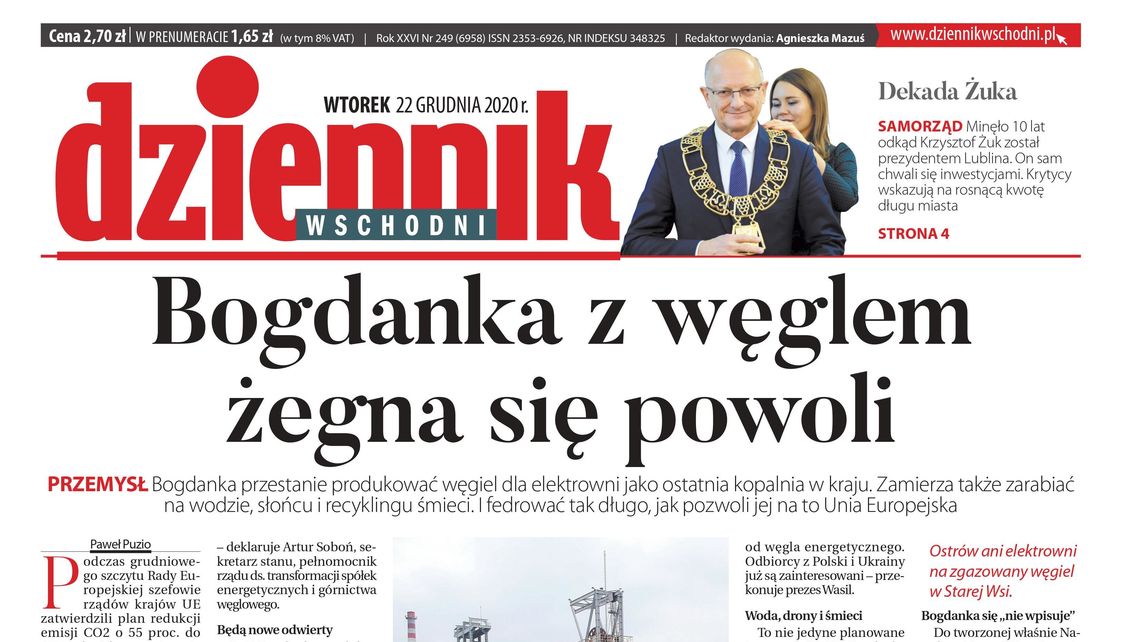 Cena 2,70 zł | W PRENUMERACIE 1,65 zł (w tym 8% VAT) | Rok XXVI Nr 249 (6958) ISSN 2353-6926, NR INDEKSU 348325 | Redaktor wydania: Agnieszka Mazuś

www.dziennikwschodni.pl

dziennik WSCHODNI

WTOREK 22 GRUDNIA 2020 r.

Dekada Żuka

SAMORZĄD Minęło 10 lat odkąd Krzysztof Żuk został prezydentem Lublina. On sam chwali się inwestycjami. Krytycy wskazują na rosnącą kwotę długu miasta

STRONA 4

Bogdanka z węglem żegna się powoli

PRZEMYSŁ Bogdanka przestanie produkować węgiel dla elektrowni jako ostatnia kopalnia w kraju. Zamierza także zarabiać na wodzie, słońcu i recyklingu śmieci. I fedrować tak długo, jak pozwoli jej na to Unia Europejska

Paweł Puzio

Podczas grudniowego szczytu Rady Europejskiej szefowie rządów krajów UE zatwierdzili plan redukcji emisji CO2 o 55 proc. do

– deklaruje Artur Soboń, sekretarz stanu, pełnomocnik rządu ds. transformacji spółek energetycznych i górnictwa węglowego.

Będą nowe odwierty

od węgla energetycznego. Odbiorcy z Polski i Ukrainy już są zainteresowani – przekonuje prezes Wasil.

Woda, drony i śmieci

To nie jedyne planowane

Ostrów ani elektrowni na zgazowany węgiel w Starej Wsi.

Bogdanka się „nie wpisuje"

Do tworzonej właśnie Na-